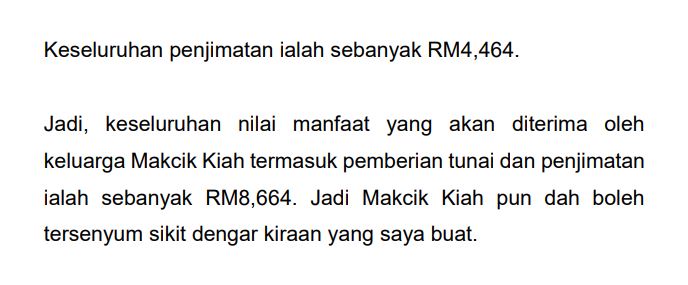 Keseluruhan penjimatan ialah sebanyak RM4,464.

Jadi, keseluruhan nilai manfaat yang akan diterima oleh keluarga Makcik Kiah termasuk pemberian tunai dan penjimatan ialah sebanyak RM8,664. Jadi Makcik Kiah pun dah boleh tersenyum sikit dengar kiraan yang saya buat.